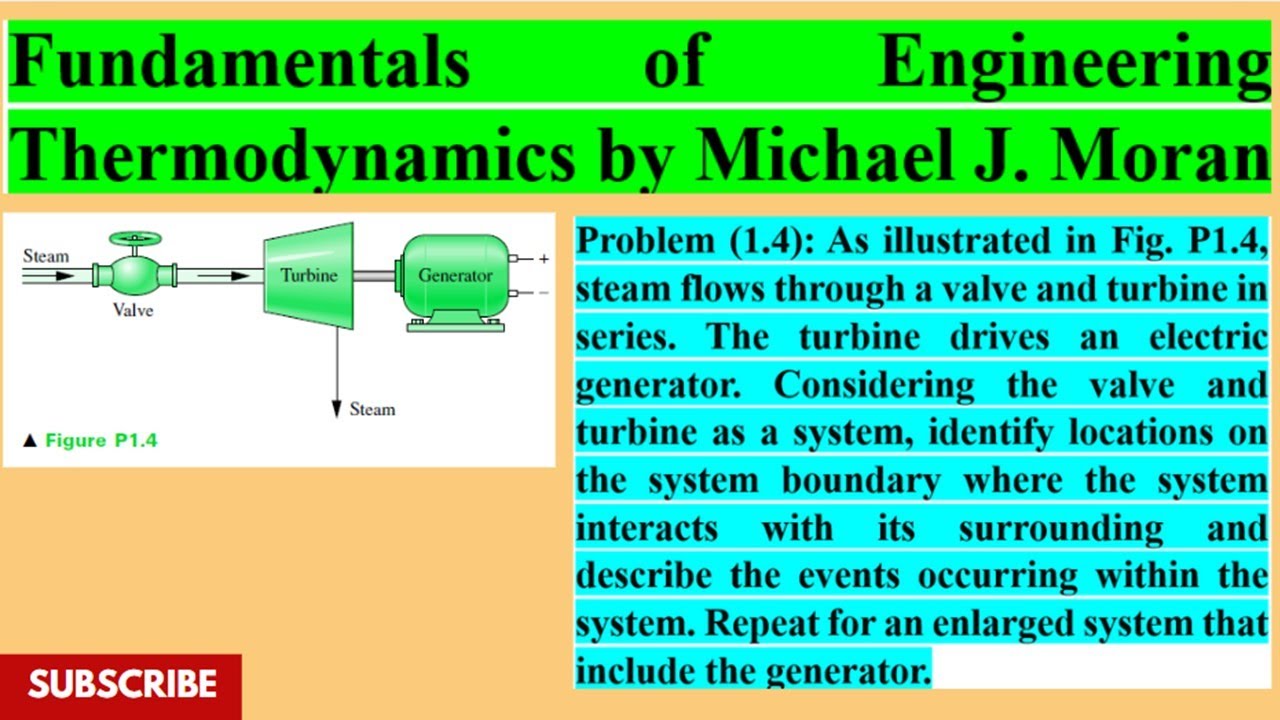 Fundamentals of Engineering Thermodynamics by Michael J. Moran

Steam

Valve

Turbine

Generator

+

−

Steam

▲ Figure P1.4

Problem (1.4): As illustrated in Fig. P1.4, steam flows through a valve and turbine in series. The turbine drives an electric generator. Considering the valve and turbine as a system, identify locations on the system boundary where the system interacts with its surrounding and describe the events occurring within the system. Repeat for an enlarged system that include the generator.

SUBSCRIBE